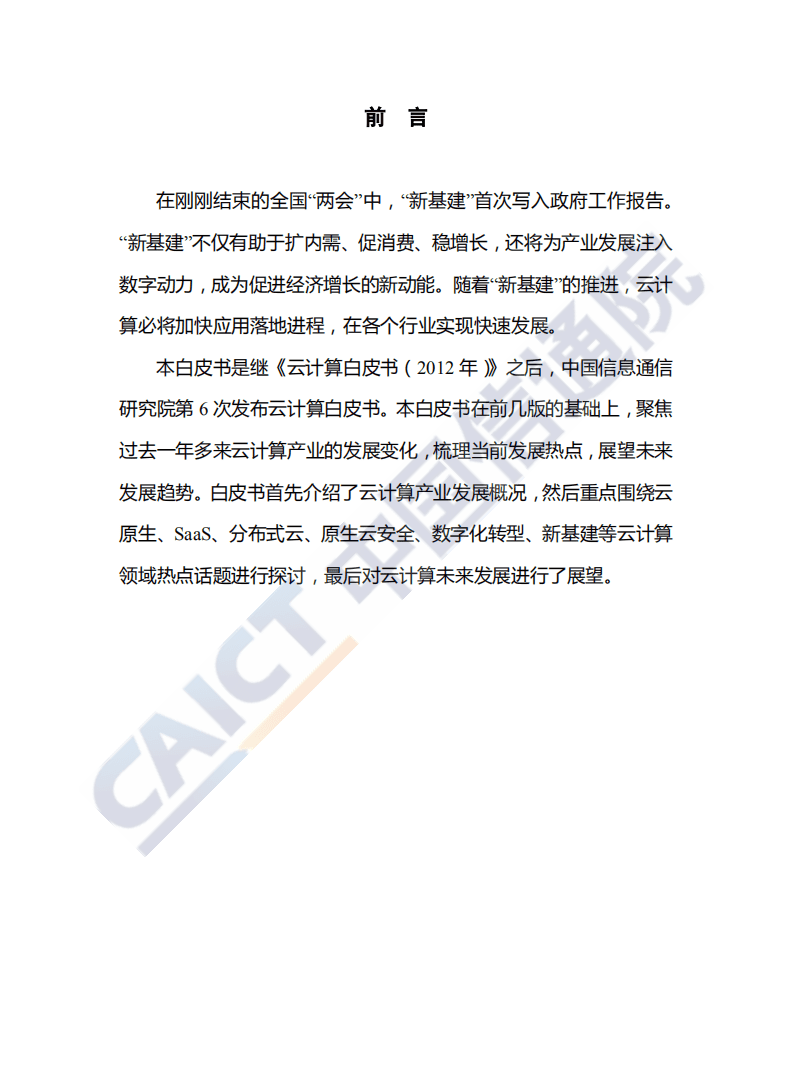 前 言

在刚刚结束的全国“两会”中，“新基建”首次写入政府工作报告。“新基建”不仅有助于扩内需、促消费、稳增长，还将为产业发展注入数字动力，成为促进经济增长的新动能。随着“新基建”的推进，云计算必将加快应用落地进程，在各个行业实现快速发展。

本白皮书是继《云计算白皮书（2012 年）》之后，中国信息通信研究院第 6 次发布云计算白皮书。本白皮书在前几版的基础上，聚焦过去一年多来云计算产业的发展变化，梳理当前发展热点，展望未来发展趋势。白皮书首先介绍了云计算产业发展概况，然后重点围绕云原生、SaaS、分布式云、原生云安全、数字化转型、新基建等云计算领域热点话题进行探讨，最后对云计算未来发展进行了展望。

CAICT 中国信通院